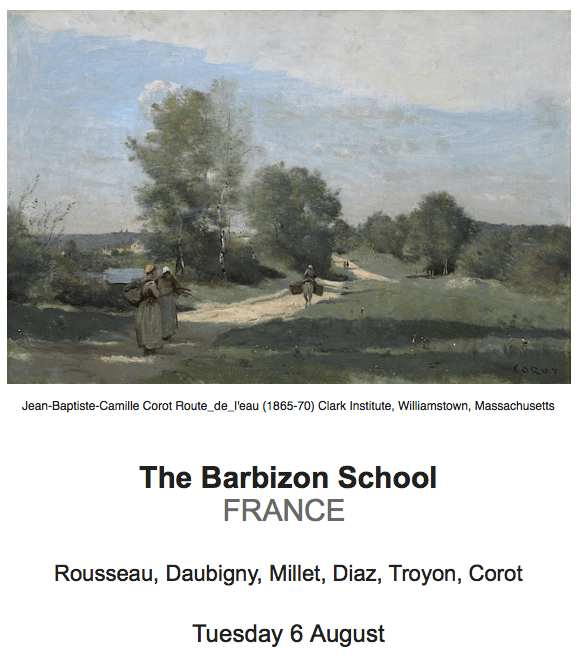 COROT

Jean-Baptiste-Camille Corot Route_de_l'eau (1865-70) Clark Institute, Williamstown, Massachusetts

The Barbizon School
FRANCE

Rousseau, Daubigny, Millet, Diaz, Troyon, Corot

Tuesday 6 August